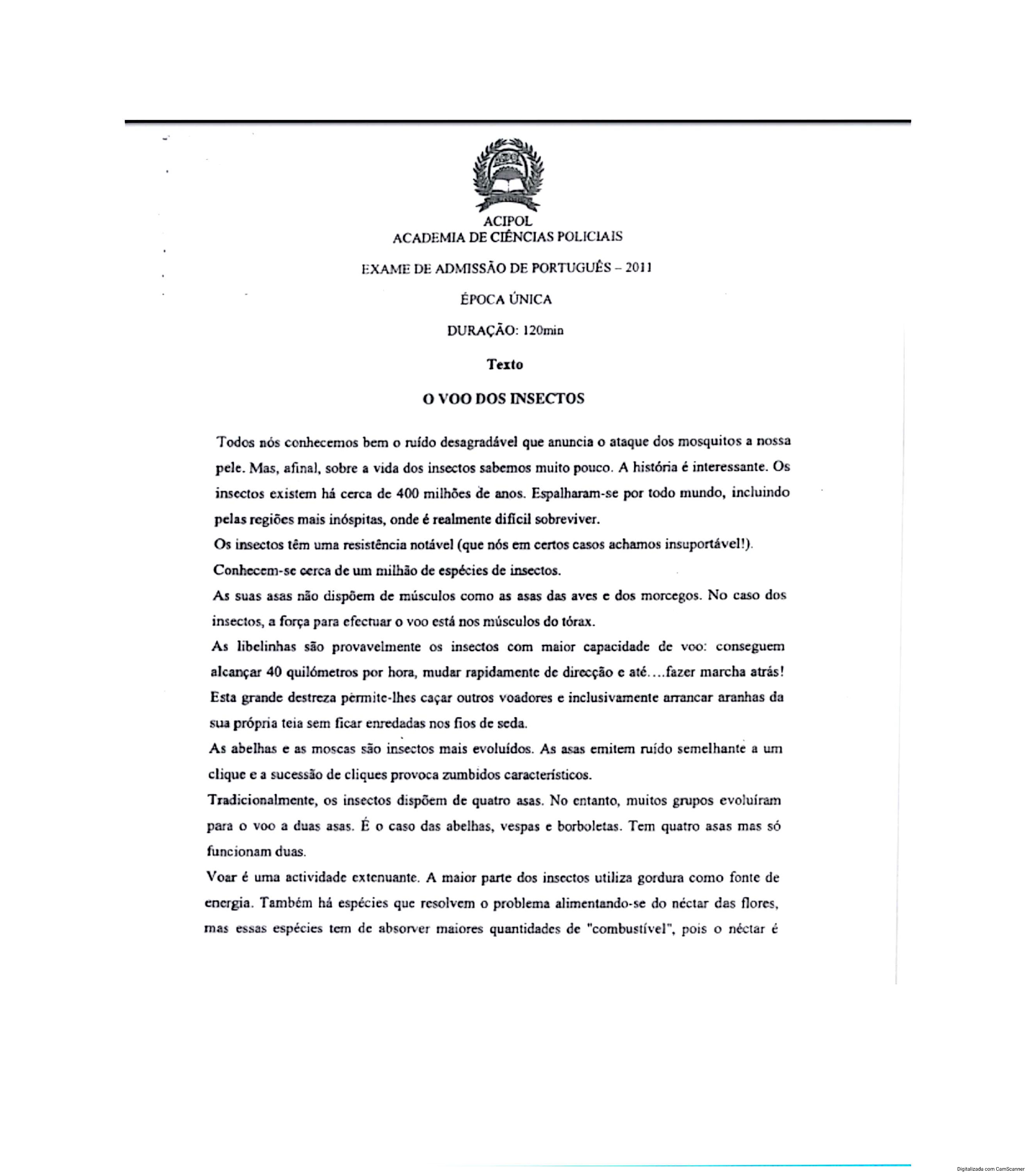 ACIPOL
ACADEMIA DE CIÊNCIAS POLICIAIS

EXAME DE ADMISSÃO DE PORTUGUÊS – 2011

ÉPOCA ÚNICA

DURAÇÃO: 120min

Texto

O VOO DOS INSECTOS

Todos nós conhecemos bem o ruído desagradável que anuncia o ataque dos mosquitos a nossa pele. Mas, afinal, sobre a vida dos insectos sabemos muito pouco. A história é interessante. Os insectos existem há cerca de 400 milhões de anos. Espalharam-se por todo mundo, incluindo pelas regiões mais inóspitas, onde é realmente difícil sobreviver.

Os insectos têm uma resistência notável (que nós em certos casos achamos insuportável!).

Conhecem-se cerca de um milhão de espécies de insectos.

As suas asas não dispõem de músculos como as asas das aves e dos morcegos. No caso dos insectos, a força para efectuar o voo está nos músculos do tórax.

As libelinhas são provavelmente os insectos com maior capacidade de voo: conseguem alcançar 40 quilómetros por hora, mudar rapidamente de direcção e até....fazer marcha atrás! Esta grande destreza permite-lhes caçar outros voadores e inclusivamente arrancar aranhas da sua própria teia sem ficar enredadas nos fios de seda.

As abelhas e as moscas são insectos mais evoluídos. As asas emitem ruído semelhante a um clique e a sucessão de cliques provoca zumbidos característicos.

Tradicionalmente, os insectos dispõem de quatro asas. No entanto, muitos grupos evoluíram para o voo a duas asas. É o caso das abelhas, vespas e borboletas. Tem quatro asas mas só funcionam duas.

Voar é uma actividade extenuante. A maior parte dos insectos utiliza gordura como fonte de energia. Também há espécies que resolvem o problema alimentando-se do néctar das flores, mas essas espécies tem de absorver maiores quantidades de "combustível", pois o néctar é

Digitalizada com CamScanner